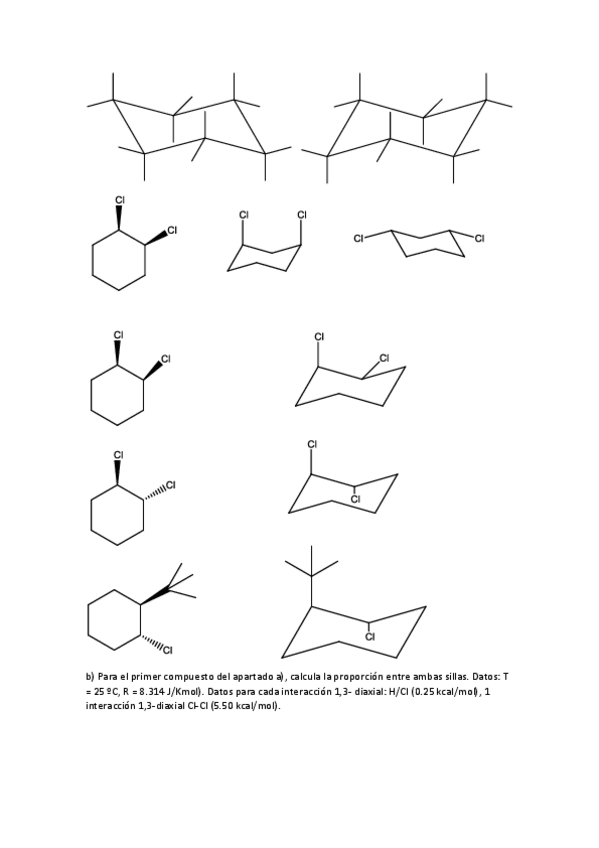 Cl
Cl

Cl Cl

Cl Cl

Cl
Cl

Cl
Cl

Cl
Cl

Cl
Cl

Cl

Cl

b) Para el primer compuesto del apartado a), calcula la proporción entre ambas sillas. Datos: T = 25 ºC, R = 8.314 J/Kmol). Datos para cada interacción 1,3- diaxial: H/Cl (0.25 kcal/mol), 1 interacción 1,3-diaxial Cl-Cl (5.50 kcal/mol).